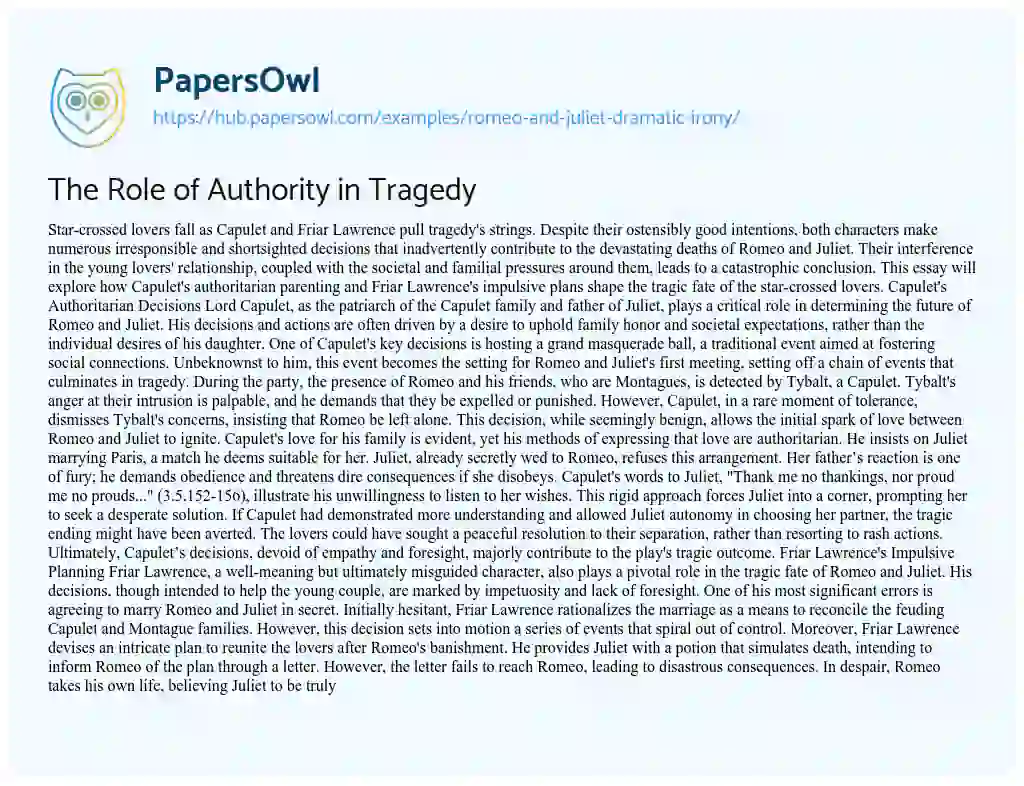 PapersOwl

https://hub.papersowl.com/examples/romeo-and-juliet-dramatic-irony/

The Role of Authority in Tragedy

Star-crossed lovers fall as Capulet and Friar Lawrence pull tragedy's strings. Despite their ostensibly good intentions, both characters make numerous irresponsible and shortsighted decisions that inadvertently contribute to the devastating deaths of Romeo and Juliet. Their interference in the young lovers' relationship, coupled with the societal and familial pressures around them, leads to a catastrophic conclusion. This essay will explore how Capulet's authoritarian parenting and Friar Lawrence's impulsive plans shape the tragic fate of the star-crossed lovers. Capulet's Authoritarian Decisions Lord Capulet, as the patriarch of the Capulet family and father of Juliet, plays a critical role in determining the future of Romeo and Juliet. His decisions and actions are often driven by a desire to uphold family honor and societal expectations, rather than the individual desires of his daughter. One of Capulet's key decisions is hosting a grand masquerade ball, a traditional event aimed at fostering social connections. Unbeknownst to him, this event becomes the setting for Romeo and Juliet's first meeting, setting off a chain of events that culminates in tragedy. During the party, the presence of Romeo and his friends, who are Montagues, is detected by Tybalt, a Capulet. Tybalt's anger at their intrusion is palpable, and he demands that they be expelled or punished. However, Capulet, in a rare moment of tolerance, dismisses Tybalt's concerns, insisting that Romeo be left alone. This decision, while seemingly benign, allows the initial spark of love between Romeo and Juliet to ignite. Capulet's love for his family is evident, yet his methods of expressing that love are authoritarian. He insists on Juliet marrying Paris, a match he deems suitable for her. Juliet, already secretly wed to Romeo, refuses this arrangement. Her father's reaction is one of fury; he demands obedience and threatens dire consequences if she disobeys. Capulet's words to Juliet, "Thank me no thankings, nor proud me no prouds..." (3.5.152-156), illustrate his unwillingness to listen to her wishes. This rigid approach forces Juliet into a corner, prompting her to seek a desperate solution. If Capulet had demonstrated more understanding and allowed Juliet autonomy in choosing her partner, the tragic ending might have been averted. The lovers could have sought a peaceful resolution to their separation, rather than resorting to rash actions. Ultimately, Capulet's decisions, devoid of empathy and foresight, majorly contribute to the play's tragic outcome. Friar Lawrence's Impulsive Planning Friar Lawrence, a well-meaning but ultimately misguided character, also plays a pivotal role in the tragic fate of Romeo and Juliet. His decisions, though intended to help the young couple, are marked by impetuosity and lack of foresight. One of his most significant errors is agreeing to marry Romeo and Juliet in secret. Initially hesitant, Friar Lawrence rationalizes the marriage as a means to reconcile the feuding Capulet and Montague families. However, this decision sets into motion a series of events that spiral out of control. Moreover, Friar Lawrence devises an intricate plan to reunite the lovers after Romeo's banishment. He provides Juliet with a potion that simulates death, intending to inform Romeo of the plan through a letter. However, the letter fails to reach Romeo, leading to disastrous consequences. In despair, Romeo takes his own life, believing Juliet to be truly